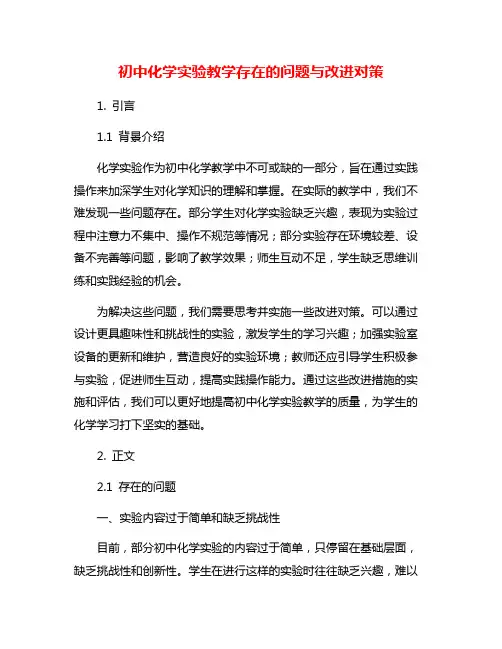 初中化学实验教学存在的问题与改进对策

1. 引言

1.1 背景介绍

化学实验作为初中化学教学中不可或缺的一部分，旨在通过实践操作来加深学生对化学知识的理解和掌握。在实际的教学中，我们不难发现一些问题存在。部分学生对化学实验缺乏兴趣，表现为实验过程中注意力不集中、操作不规范等情况；部分实验存在环境较差、设备不完善等问题，影响了教学效果；师生互动不足，学生缺乏思维训练和实践经验的机会。

为解决这些问题，我们需要思考并实施一些改进对策。可以通过设计更具趣味性和挑战性的实验，激发学生的学习兴趣；加强实验室设备的更新和维护，营造良好的实验环境；教师还应引导学生积极参与实验，促进师生互动，提高实践操作能力。通过这些改进措施的实施和评估，我们可以更好地提高初中化学实验教学的质量，为学生的化学学习打下坚实的基础。

2. 正文

2.1 存在的问题

一、实验内容过于简单和缺乏挑战性

目前，部分初中化学实验的内容过于简单，只停留在基础层面，缺乏挑战性和创新性。学生在进行这样的实验时往往缺乏兴趣，难以